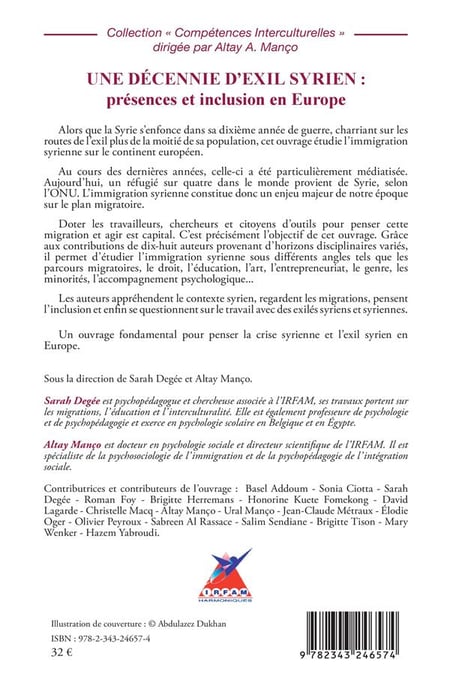 Collection « Compétences Interculturelles » dirigée par Altay A. Manço

UNE DÉCENNIE D'EXIL SYRIEN : présences et inclusion en Europe

Alors que la Syrie s'enfonce dans sa dixième année de guerre, charriant sur les routes de l'exil plus de la moitié de sa population, cet ouvrage étudie l'immigration syrienne sur le continent européen.

Au cours des dernières années, celle-ci a été particulièrement médiatisée. Aujourd'hui, un réfugié sur quatre dans le monde provient de Syrie, selon l'ONU. L'immigration syrienne constitue donc un enjeu majeur de notre époque sur le plan migratoire.

Doter les travailleurs, chercheurs et citoyens d'outils pour penser cette migration et agir est capital. C'est précisément l'objectif de cet ouvrage. Grâce aux contributions de dix-huit auteurs provenant d'horizons disciplinaires variés, il permet d'étudier l'immigration syrienne sous différents angles tels que les parcours migratoires, le droit, l'éducation, l'art, l'entrepreneuriat, le genre, les minorités, l'accompagnement psychologique...

Les auteurs appréhendent le contexte syrien, regardent les migrations, pensent l'inclusion et enfin se questionnent sur le travail avec des exilés syriens et syriennes.

Un ouvrage fondamental pour penser la crise syrienne et l'exil syrien en Europe.

Sous la direction de Sarah Degée et Altay Manço.

Sarah Degée est psychopédagogue et chercheuse associée à l'IRFAM, ses travaux portent sur les migrations, l'éducation et l'interculturalité. Elle est également professeure de psychologie et de psychopédagogie et exerce en psychologie scolaire en Belgique et en Égypte.

Altay Manço est docteur en psychologie sociale et directeur scientifique de l'IRFAM. Il est spécialiste de la psychosociologie de l'immigration et de la psychopédagogie de l'intégration sociale.

Contributrices et contributeurs de l'ouvrage : Basel Addoum - Sonia Ciotta - Sarah Degée - Roman Foy - Brigitte Herremans - Honorine Kuete Fomekong - David Lagarde - Christelle Macq - Altay Manço - Ural Manço - Jean-Claude Métraux - Élodie Oger - Olivier Peyroux - Sabreen Al Rassace - Salim Sendiane - Brigitte Tison - Mary Wenker - Hazem Yabroudi.

IRFAM HARMONIQUES

Illustration de couverture : © Abdulazez Dukhan
ISBN : 978-2-343-24657-4
32 €

9 782343 246574